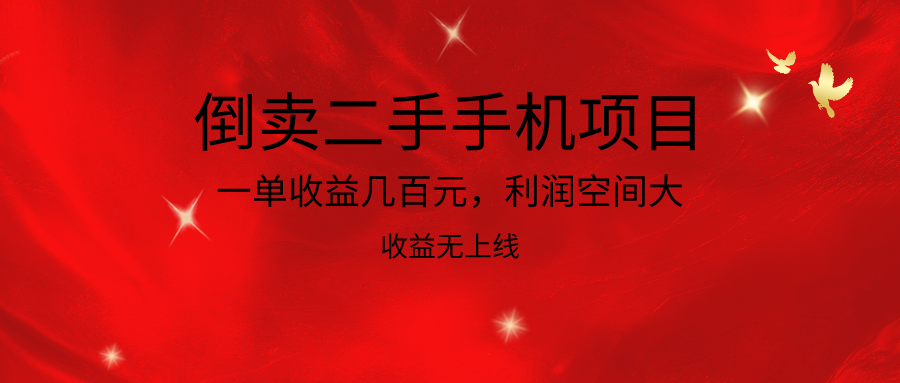 倒卖二手手机项目

一单收益几百元，利润空间大

收益无上线